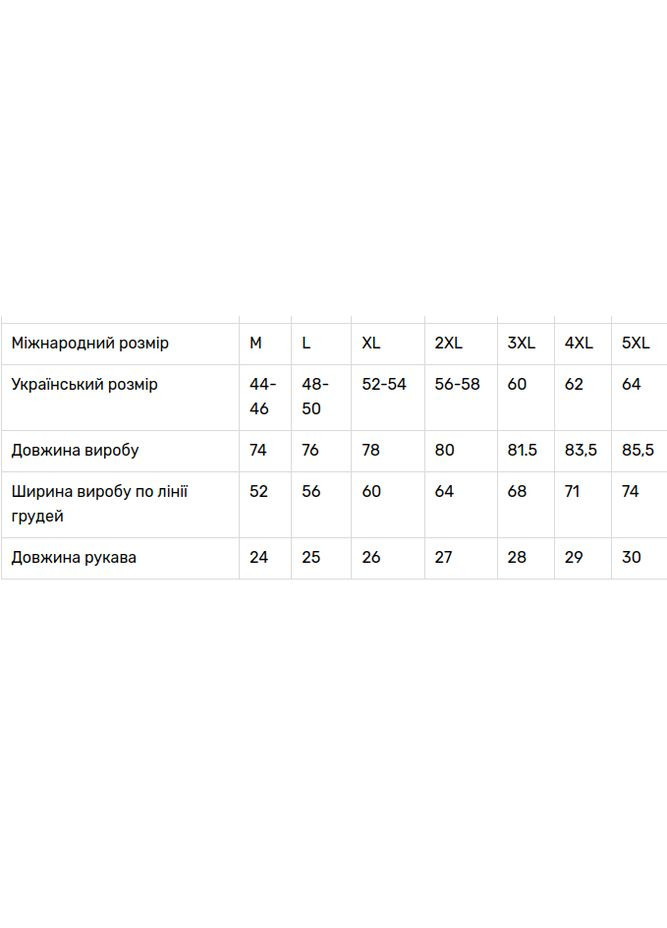 | Міжнародний розмір | M | L | XL | 2XL | 3XL | 4XL | 5XL |
|---|---|---|---|---|---|---|---|
| Український розмір | 44-46 | 48-50 | 52-54 | 56-58 | 60 | 62 | 64 |
| Довжина виробу | 74 | 76 | 78 | 80 | 81.5 | 83,5 | 85,5 |
| Ширина виробу по лінії грудей | 52 | 56 | 60 | 64 | 68 | 71 | 74 |
| Довжина рукава | 24 | 25 | 26 | 27 | 28 | 29 | 30 |